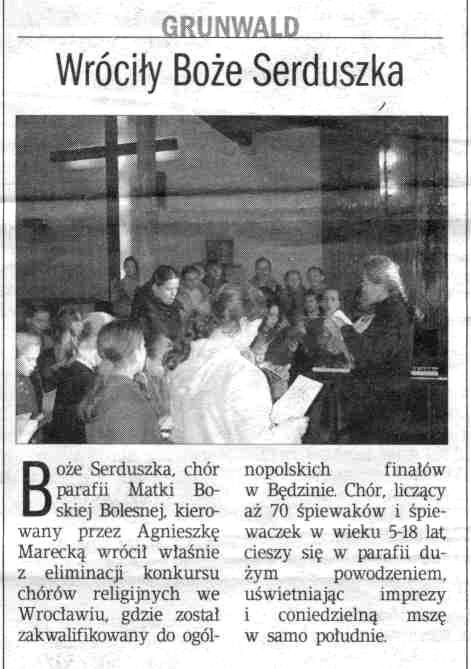 GRUNWALD

Wróciły Boże Serduszka

Boże Serduszka, chór parafii Matki Boskiej Bolesnej, kierowany przez Agnieszkę Marecką wrócił właśnie z eliminacji konkursu chórów religijnych we Wrocławiu, gdzie został zakwalifikowany do ogólnopolskich finałów w Będzinie. Chór, liczący aż 70 śpiewaków i śpiewaczek w wieku 5-18 lat, cieszy się w parafii dużym powodzeniem, uświetniając imprezy i coniedzielną mszę w samo południe.